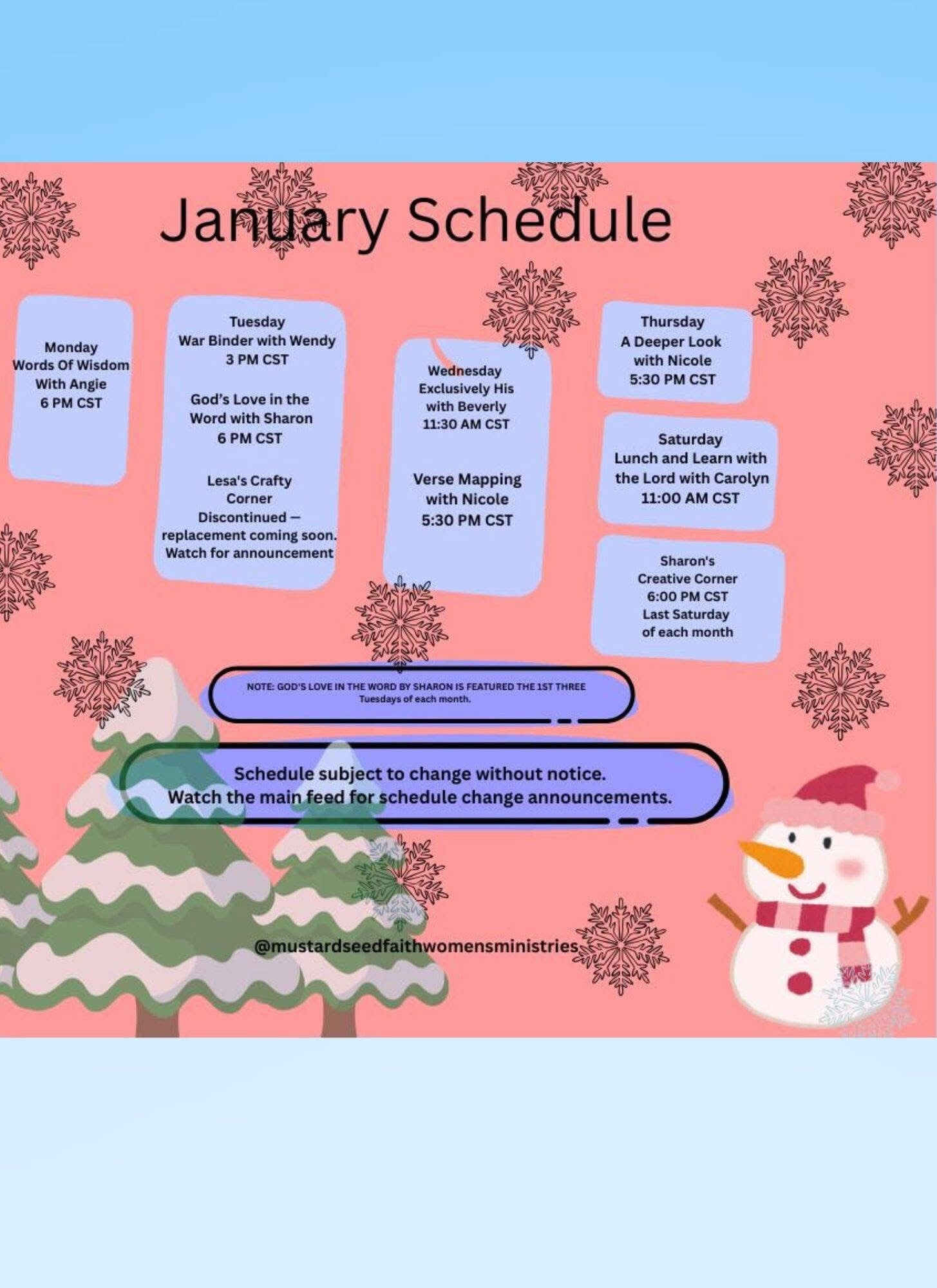 January Schedule

Monday
Words Of Wisdom
With Angie
6 PM CST

Tuesday
War Binder with Wendy
3 PM CST

God's Love in the Word with Sharon
6 PM CST

Lesa's Crafty Corner
Discontinued — replacement coming soon. Watch for announcement

Wednesday
Exclusively His with Beverly
11:30 AM CST

Verse Mapping with Nicole
5:30 PM CST

Thursday
A Deeper Look with Nicole
5:30 PM CST

Saturday
Lunch and Learn with the Lord with Carolyn
11:00 AM CST

Sharon's Creative Corner
6:00 PM CST
Last Saturday of each month

NOTE: GOD'S LOVE IN THE WORD BY SHARON IS FEATURED THE 1ST THREE Tuesdays of each month.

Schedule subject to change without notice.
Watch the main feed for schedule change announcements.

@mustardseedfaithwomensministries